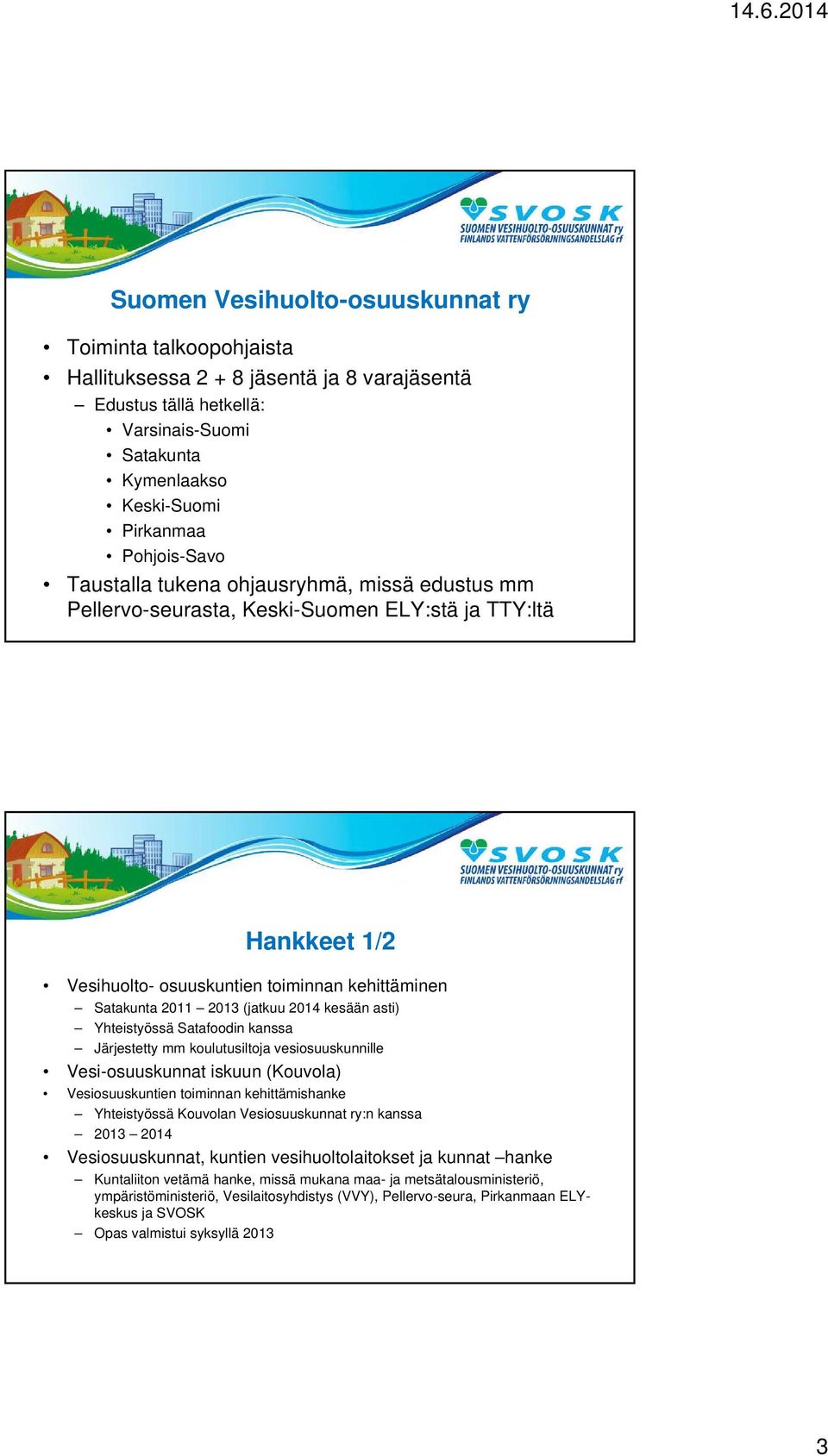 14.6.2014

SVOSK
SUOMEN VESIHUOLTO-OSUUSKUNNAT ry
FINLANDS VATTENFÖRSÖRJNINGSANDELSLAG rf

Suomen Vesihuolto-osuuskunnat ry

• Toiminta talkoopohjaista
• Hallituksessa 2 + 8 jäsentä ja 8 varajäsentä
– Edustus tällä hetkellä:
• Varsinais-Suomi
• Satakunta
• Kymenlaakso
• Keski-Suomi
• Pirkanmaa
• Pohjois-Savo
• Taustalla tukena ohjausryhmä, missä edustus mm Pellervo-seurasta, Keski-Suomen ELY:stä ja TTY:ltä

SVOSK
SUOMEN VESIHUOLTO-OSUUSKUNNAT ry
FINLANDS VATTENFÖRSÖRJNINGSANDELSLAG rf

Hankkeet 1/2

• Vesihuolto- osuuskuntien toiminnan kehittäminen
– Satakunta 2011 – 2013 (jatkuu 2014 kesään asti)
– Yhteistyössä Satafoodin kanssa
– Järjestetty mm koulutusiltoja vesiosuuskunnille
• Vesi-osuuskunnat iskuun (Kouvola)
• Vesiosuuskuntien toiminnan kehittämishanke
– Yhteistyössä Kouvolan Vesiosuuskunnat ry:n kanssa
– 2013 – 2014
• Vesiosuuskunnat, kuntien vesihuoltolaitokset ja kunnat –hanke
– Kuntaliiton vetämä hanke, missä mukana maa- ja metsätalousministeriö, ympäristöministeriö, Vesilaitosyhdistys (VVY), Pellervo-seura, Pirkanmaan ELY-keskus ja SVOSK
– Opas valmistui syksyllä 2013

3